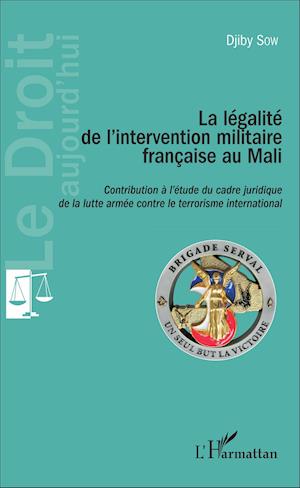 Le Droit
aujourd'hui

Djiby Sow

La légalité de l'intervention militaire française au Mali

Contribution à l'étude du cadre juridique de la lutte armée contre le terrorisme international

BRIGADE SERVAL
UN SEUL BUT LA VICTOIRE

L'Harmattan